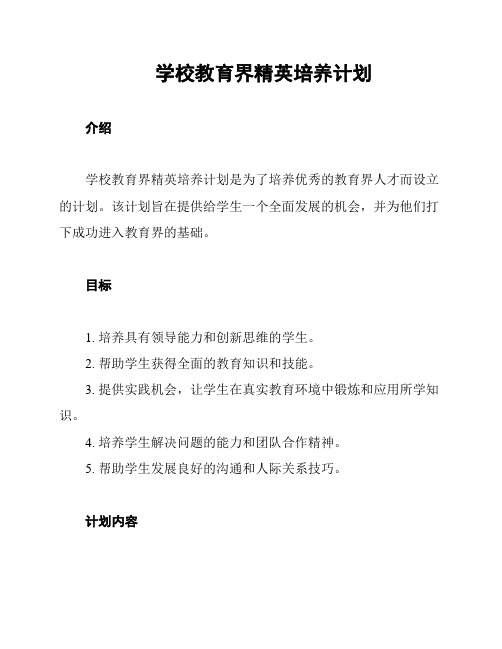 学校教育界精英培养计划

介绍

学校教育界精英培养计划是为了培养优秀的教育界人才而设立的计划。该计划旨在提供给学生一个全面发展的机会，并为他们打下成功进入教育界的基础。

目标

1. 培养具有领导能力和创新思维的学生。

2. 帮助学生获得全面的教育知识和技能。

3. 提供实践机会，让学生在真实教育环境中锻炼和应用所学知识。

4. 培养学生解决问题的能力和团队合作精神。

5. 帮助学生发展良好的沟通和人际关系技巧。

计划内容